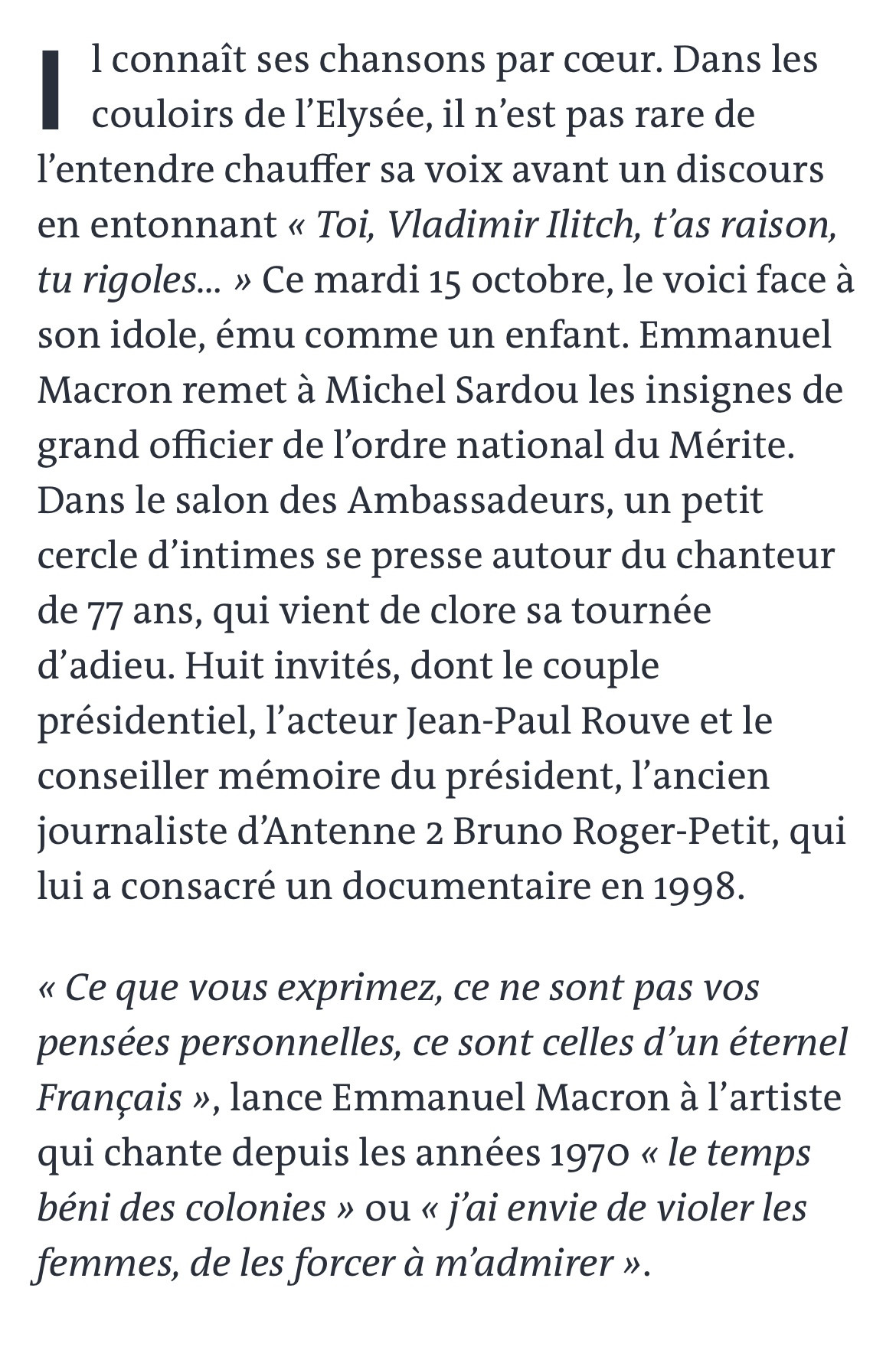 Il connaît ses chansons par cœur. Dans les couloirs de l’Elysée, il n’est pas rare de l’entendre chauffer sa voix avant un discours en entonnant « Toi, Vladimir Ilitch, t’as raison, tu rigoles... » Ce mardi 15 octobre, le voici face à son idole, ému comme un enfant. Emmanuel Macron remet à Michel Sardou les insignes de grand officier de l’ordre national du Mérite. Dans le salon des Ambassadeurs, un petit cercle d’intimes se presse autour du chanteur de 77 ans, qui vient de clore sa tournée d’adieu. Huit invités, dont le couple présidentiel, l’acteur Jean-Paul Rouve et le conseiller mémoire du président, l’ancien journaliste d’Antenne 2 Bruno Roger-Petit, qui lui a consacré un documentaire en 1998.

« Ce que vous exprimez, ce ne sont pas vos pensées personnelles, ce sont celles d’un éternel Français », lance Emmanuel Macron à l’artiste qui chante depuis les années 1970 « le temps béni des colonies » ou « j’ai envie de violer les femmes, de les forcer à m’admirer ».